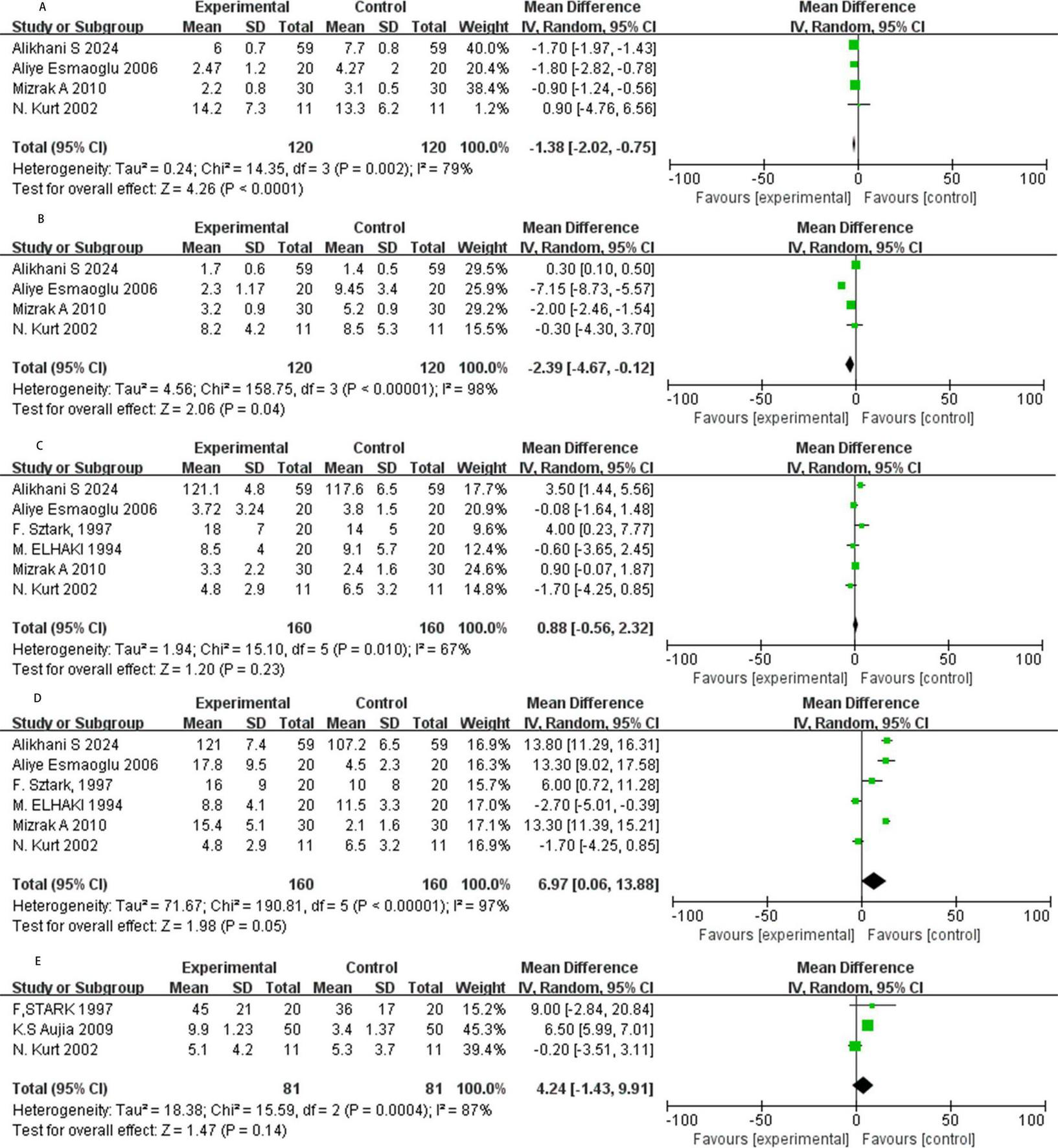 A

| Study or Subgroup | Experimental Mean | Experimental SD | Experimental Total | Control Mean | Control SD | Control Total | Weight | Mean Difference IV, Random, 95% CI |
|---|---|---|---|---|---|---|---|---|
| Alikhani S 2024 | 6 | 0.7 | 59 | 7.7 | 0.8 | 59 | 40.0% | -1.70 [-1.97, -1.43] |
| Aliye Esmaoglu 2006 | 2.47 | 1.2 | 20 | 4.27 | 2 | 20 | 20.4% | -1.80 [-2.82, -0.78] |
| Mizrak A 2010 | 2.2 | 0.8 | 30 | 3.1 | 0.5 | 30 | 38.4% | -0.90 [-1.24, -0.56] |
| N. Kurt 2002 | 14.2 | 7.3 | 11 | 13.3 | 6.2 | 11 | 1.2% | 0.90 [-4.76, 6.56] |
| Total (95% CI) | | | 120 | | | 120 | 100.0% | -1.38 [-2.02, -0.75] |

Heterogeneity: Tau² = 0.24; Chi² = 14.35, df = 3 (P = 0.002); I² = 79%
Test for overall effect: Z = 4.26 (P < 0.0001)

Mean Difference
IV, Random, 95% CI
-100 -50 0 50 100
Favours [experimental] Favours [control]

B

| Study or Subgroup | Experimental Mean | Experimental SD | Experimental Total | Control Mean | Control SD | Control Total | Weight | Mean Difference IV, Random, 95% CI |
|---|---|---|---|---|---|---|---|---|
| Alikhani S 2024 | 1.7 | 0.6 | 59 | 1.4 | 0.5 | 59 | 29.5% | 0.30 [0.10, 0.50] |
| Aliye Esmaoglu 2006 | 2.3 | 1.17 | 20 | 9.45 | 3.4 | 20 | 25.9% | -7.15 [-8.73, -5.57] |
| Mizrak A 2010 | 3.2 | 0.9 | 30 | 5.2 | 0.9 | 30 | 29.2% | -2.00 [-2.46, -1.54] |
| N. Kurt 2002 | 8.2 | 4.2 | 11 | 8.5 | 5.3 | 11 | 15.5% | -0.30 [-4.30, 3.70] |
| Total (95% CI) | | | 120 | | | 120 | 100.0% | -2.39 [-4.67, -0.12] |

Heterogeneity: Tau² = 4.56; Chi² = 158.75, df = 3 (P < 0.00001); I² = 98%
Test for overall effect: Z = 2.06 (P = 0.04)

Mean Difference
IV, Random, 95% CI
-100 -50 0 50 100
Favours [experimental] Favours [control]

C

| Study or Subgroup | Experimental Mean | Experimental SD | Experimental Total | Control Mean | Control SD | Control Total | Weight | Mean Difference IV, Random, 95% CI |
|---|---|---|---|---|---|---|---|---|
| Alikhani S 2024 | 121.1 | 4.8 | 59 | 117.6 | 6.5 | 59 | 17.7% | 3.50 [1.44, 5.56] |
| Aliye Esmaoglu 2006 | 3.72 | 3.24 | 20 | 3.8 | 1.5 | 20 | 20.9% | -0.08 [-1.64, 1.48] |
| F. Sztark, 1997 | 18 | 7 | 20 | 14 | 5 | 20 | 9.6% | 4.00 [0.23, 7.77] |
| M. ELHAKI 1994 | 8.5 | 4 | 20 | 9.1 | 5.7 | 20 | 12.4% | -0.60 [-3.65, 2.45] |
| Mizrak A 2010 | 3.3 | 2.2 | 30 | 2.4 | 1.6 | 30 | 24.6% | 0.90 [-0.07, 1.87] |
| N. Kurt 2002 | 4.8 | 2.9 | 11 | 6.5 | 3.2 | 11 | 14.8% | -1.70 [-4.25, 0.85] |
| Total (95% CI) | | | 160 | | | 160 | 100.0% | 0.88 [-0.56, 2.32] |

Heterogeneity: Tau² = 1.94; Chi² = 15.10, df = 5 (P = 0.010); I² = 67%
Test for overall effect: Z = 1.20 (P = 0.23)

Mean Difference
IV, Random, 95% CI
-100 -50 0 50 100
Favours [experimental] Favours [control]

D

| Study or Subgroup | Experimental Mean | Experimental SD | Experimental Total | Control Mean | Control SD | Control Total | Weight | Mean Difference IV, Random, 95% CI |
|---|---|---|---|---|---|---|---|---|
| Alikhani S 2024 | 121 | 7.4 | 59 | 107.2 | 6.5 | 59 | 16.9% | 13.80 [11.29, 16.31] |
| Aliye Esmaoglu 2006 | 17.8 | 9.5 | 20 | 4.5 | 2.3 | 20 | 16.3% | 13.30 [9.02, 17.58] |
| F. Sztark, 1997 | 16 | 9 | 20 | 10 | 8 | 20 | 15.7% | 6.00 [0.72, 11.28] |
| M. ELHAKI 1994 | 8.8 | 4.1 | 20 | 11.5 | 3.3 | 20 | 17.0% | -2.70 [-5.01, -0.39] |
| Mizrak A 2010 | 15.4 | 5.1 | 30 | 2.1 | 1.6 | 30 | 17.1% | 13.30 [11.39, 15.21] |
| N. Kurt 2002 | 4.8 | 2.9 | 11 | 6.5 | 3.2 | 11 | 16.9% | -1.70 [-4.25, 0.85] |
| Total (95% CI) | | | 160 | | | 160 | 100.0% | 6.97 [0.06, 13.88] |

Heterogeneity: Tau² = 71.67; Chi² = 190.81, df = 5 (P < 0.00001); I² = 97%
Test for overall effect: Z = 1.98 (P = 0.05)

Mean Difference
IV, Random, 95% CI
-100 -50 0 50 100
Favours [experimental] Favours [control]

E

| Study or Subgroup | Experimental Mean | Experimental SD | Experimental Total | Control Mean | Control SD | Control Total | Weight | Mean Difference IV, Random, 95% CI |
|---|---|---|---|---|---|---|---|---|
| F,STARK 1997 | 45 | 21 | 20 | 36 | 17 | 20 | 15.2% | 9.00 [-2.84, 20.84] |
| K.S Aujia 2009 | 9.9 | 1.23 | 50 | 3.4 | 1.37 | 50 | 45.3% | 6.50 [5.99, 7.01] |
| N. Kurt 2002 | 5.1 | 4.2 | 11 | 5.3 | 3.7 | 11 | 39.4% | -0.20 [-3.51, 3.11] |
| Total (95% CI) | | | 81 | | | 81 | 100.0% | 4.24 [-1.43, 9.91] |

Heterogeneity: Tau² = 18.38; Chi² = 15.59, df = 2 (P = 0.0004); I² = 87%
Test for overall effect: Z = 1.47 (P = 0.14)

Mean Difference
IV, Random, 95% CI
-100 -50 0 50 100
Favours [experimental] Favours [control]